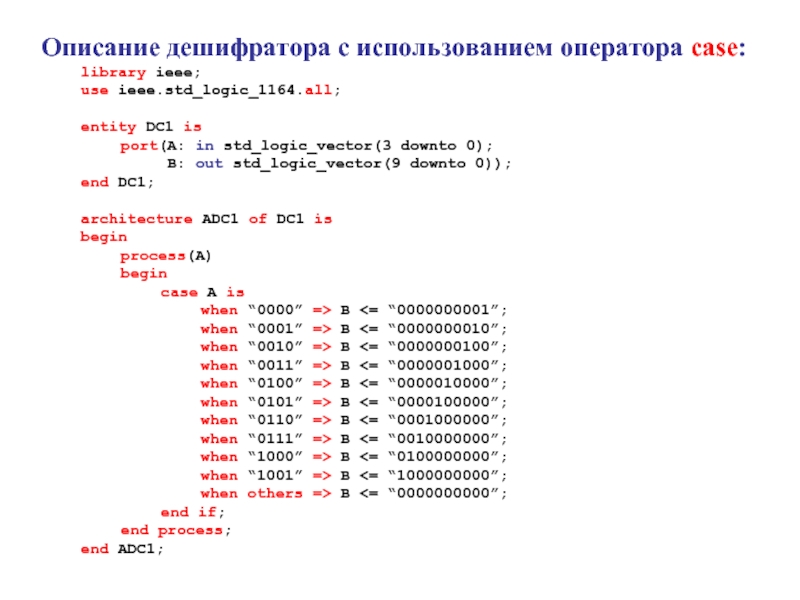 Описание дешифратора с использованием оператора case:

library ieee;
use ieee.std_logic_1164.all;

entity DC1 is
    port(A: in std_logic_vector(3 downto 0);
         B: out std_logic_vector(9 downto 0));
end DC1;

architecture ADC1 of DC1 is
begin
    process(A)
    begin
        case A is
            when "0000" => B <= "0000000001";
            when "0001" => B <= "0000000010";
            when "0010" => B <= "0000000100";
            when "0011" => B <= "0000001000";
            when "0100" => B <= "0000010000";
            when "0101" => B <= "0000100000";
            when "0110" => B <= "0001000000";
            when "0111" => B <= "0010000000";
            when "1000" => B <= "0100000000";
            when "1001" => B <= "1000000000";
            when others => B <= "0000000000";
        end if;
    end process;
end ADC1;